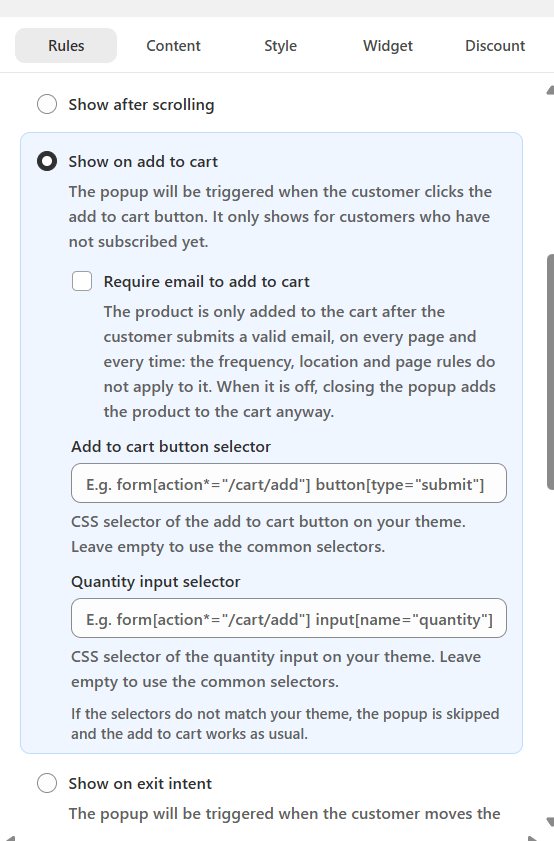 Rules Content Style Widget Discount

Show after scrolling

Show on add to cart

The popup will be triggered when the customer clicks the add to cart button. It only shows for customers who have not subscribed yet.

Require email to add to cart

The product is only added to the cart after the customer submits a valid email, on every page and every time: the frequency, location and page rules do not apply to it. When it is off, closing the popup adds the product to the cart anyway.

Add to cart button selector

E.g. form[action*="/cart/add"] button[type="submit"]

CSS selector of the add to cart button on your theme. Leave empty to use the common selectors.

Quantity input selector

E.g. form[action*="/cart/add"] input[name="quantity"]

CSS selector of the quantity input on your theme. Leave empty to use the common selectors.

If the selectors do not match your theme, the popup is skipped and the add to cart works as usual.

Show on exit intent

The popup will be triggered when the customer moves the